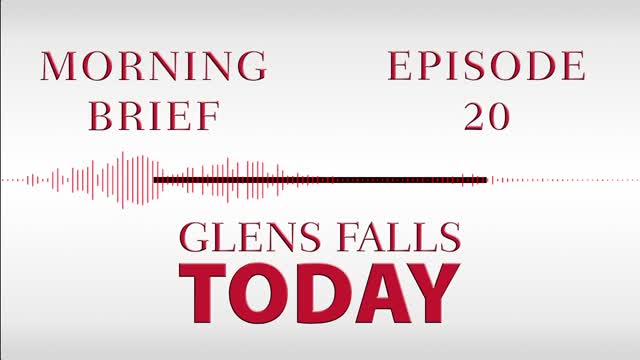 MORNING BRIEF

EPISODE 20

GLENS FALLS
TODAY